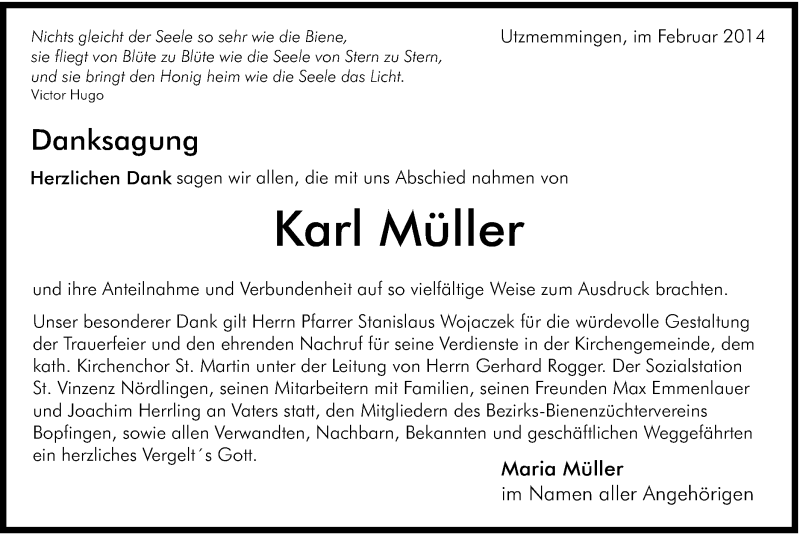 Nichts gleicht der Seele so sehr wie die Biene,
sie fliegt von Blüte zu Blüte wie die Seele von Stern zu Stern,
und sie bringt den Honig heim wie die Seele das Licht.
Victor Hugo

Utzmemmingen, im Februar 2014

Danksagung

Herzlichen Dank sagen wir allen, die mit uns Abschied nahmen von

Karl Müller

und ihre Anteilnahme und Verbundenheit auf so vielfältige Weise zum Ausdruck brachten.

Unser besonderer Dank gilt Herrn Pfarrer Stanislaus Wojaczek für die würdevolle Gestaltung der Trauerfeier und den ehrenden Nachruf für seine Verdienste in der Kirchengemeinde, dem kath. Kirchenchor St. Martin unter der Leitung von Herrn Gerhard Rogger. Der Sozialstation St. Vinzenz Nördlingen, seinen Mitarbeitern mit Familien, seinen Freunden Max Emmenlauer und Joachim Herrling an Vaters statt, den Mitgliedern des Bezirks-Bienenzüchtervereins Bopfingen, sowie allen Verwandten, Nachbarn, Bekannten und geschäftlichen Weggefährten ein herzliches Vergelt´s Gott.

Maria Müller
im Namen aller Angehörigen